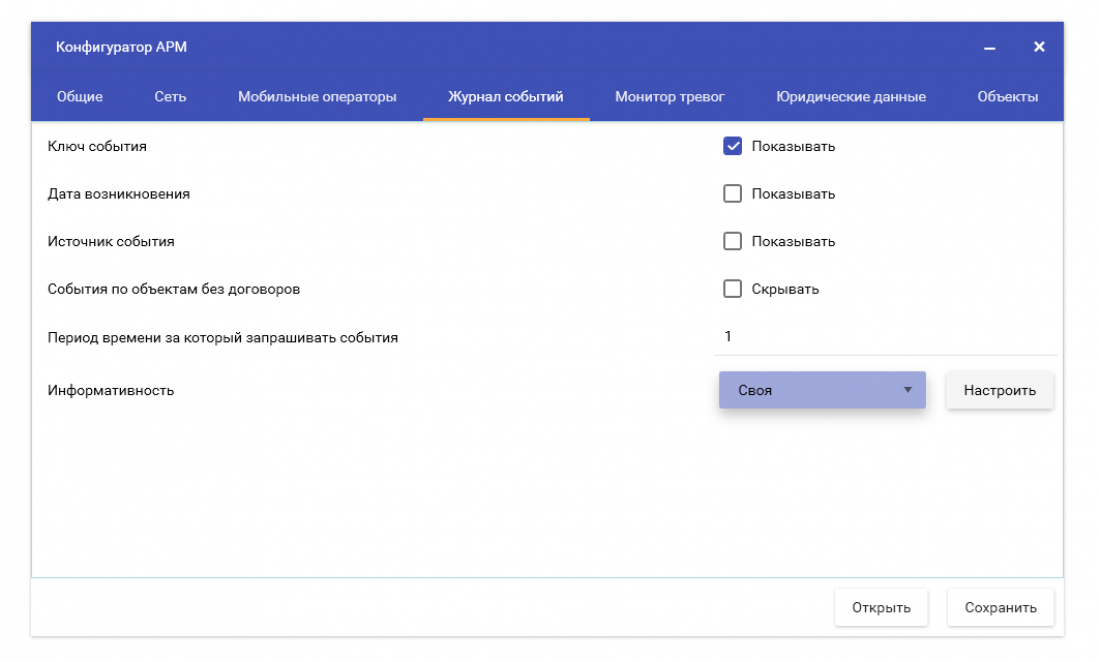 Конфигуратор АРМ

Общие Сеть Мобильные операторы Журнал событий Монитор тревог Юридические данные Объекты

Ключ события
Показывать

Дата возникновения
Показывать

Источник события
Показывать

События по объектам без договоров
Скрывать

Период времени за который запрашивать события
1

Информативность
Своя
Настроить

Открыть
Сохранить